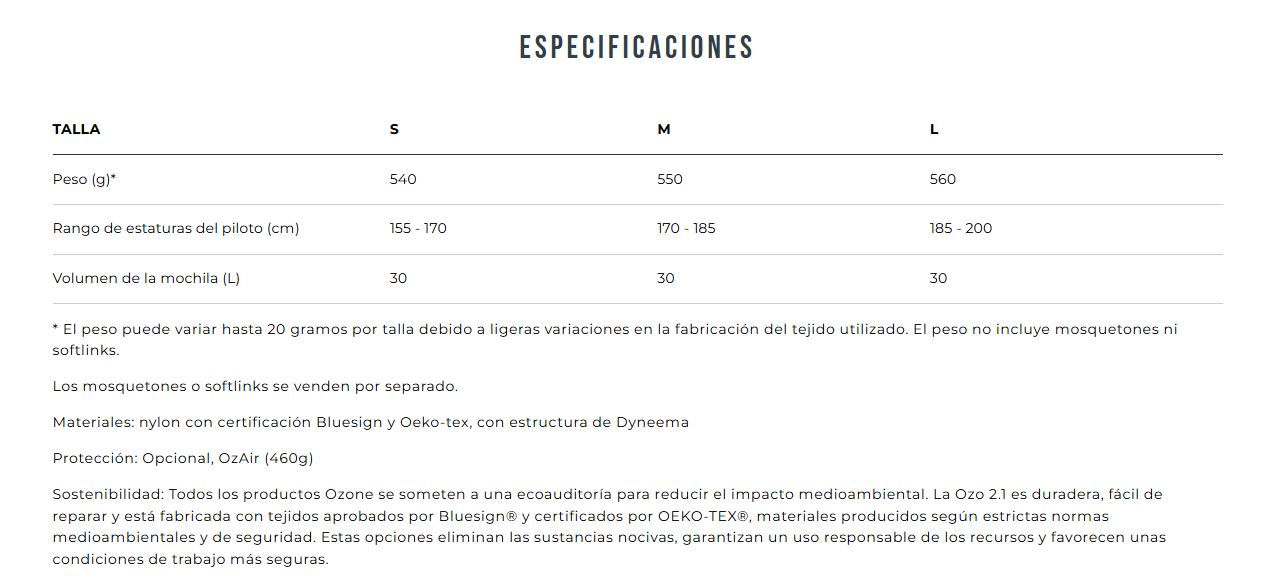 ESPECIFICACIONES

| TALLA | S | M | L |
|---|---|---|---|
| Peso (g)* | 540 | 550 | 560 |
| Rango de estaturas del piloto (cm) | 155 - 170 | 170 - 185 | 185 - 200 |
| Volumen de la mochila (L) | 30 | 30 | 30 |

* El peso puede variar hasta 20 gramos por talla debido a ligeras variaciones en la fabricación del tejido utilizado. El peso no incluye mosquetones ni softlinks.

Los mosquetones o softlinks se venden por separado.

Materiales: nylon con certificación Bluesign y Oeko-tex, con estructura de Dyneema

Protección: Opcional, OzAir (460g)

Sostenibilidad: Todos los productos Ozone se someten a una ecoauditoría para reducir el impacto medioambiental. La Ozo 2.1 es duradera, fácil de reparar y está fabricada con tejidos aprobados por Bluesign® y certificados por OEKO-TEX®, materiales producidos según estrictas normas medioambientales y de seguridad. Estas opciones eliminan las sustancias nocivas, garantizan un uso responsable de los recursos y favorecen unas condiciones de trabajo más seguras.